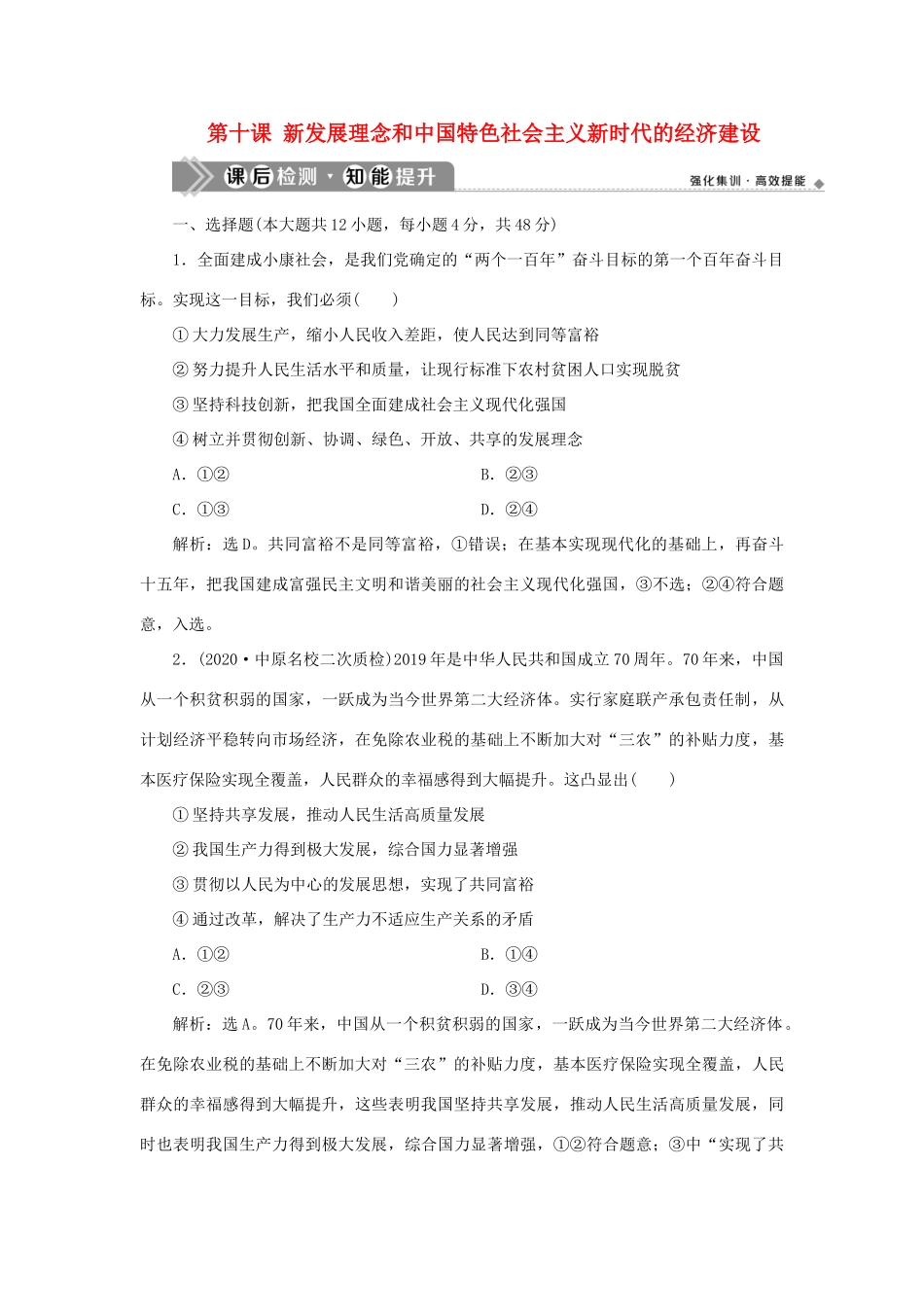 第十课 新发展理念和中国特色社会主义新时代的经济建设

课后检测·知能提升

强化集训·高效提能

一、选择题(本大题共12小题，每小题4分，共48分)

1．全面建成小康社会，是我们党确定的“两个一百年”奋斗目标的第一个百年奋斗目标。实现这一目标，我们必须(　　)

①大力发展生产，缩小人民收入差距，使人民达到同等富裕

②努力提升人民生活水平和质量，让现行标准下农村贫困人口实现脱贫

③坚持科技创新，把我国全面建成社会主义现代化强国

④树立并贯彻创新、协调、绿色、开放、共享的发展理念

A．①②

B．②③

C．①③

D．②④

解析：选D。共同富裕不是同等富裕，①错误；在基本实现现代化的基础上，再奋斗十五年，把我国建成富强民主文明和谐美丽的社会主义现代化强国，③不选；②④符合题意，入选。

2．(2020·中原名校二次质检)2019年是中华人民共和国成立70周年。70年来，中国从一个积贫积弱的国家，一跃成为当今世界第二大经济体。实行家庭联产承包责任制，从计划经济平稳转向市场经济，在免除农业税的基础上不断加大对“三农”的补贴力度，基本医疗保险实现全覆盖，人民群众的幸福感得到大幅提升。这凸显出(　　)

①坚持共享发展，推动人民生活高质量发展

②我国生产力得到极大发展，综合国力显著增强

③贯彻以人民为中心的发展思想，实现了共同富裕

④通过改革，解决了生产力不适应生产关系的矛盾

A．①②

B．①④

C．②③

D．③④

解析：选A。70年来，中国从一个积贫积弱的国家，一跃成为当今世界第二大经济体。在免除农业税的基础上不断加大对“三农”的补贴力度，基本医疗保险实现全覆盖，人民群众的幸福感得到大幅提升，这些表明我国坚持共享发展，推动人民生活高质量发展，同时也表明我国生产力得到极大发展，综合国力显著增强，①②符合题意；③中“实现了共